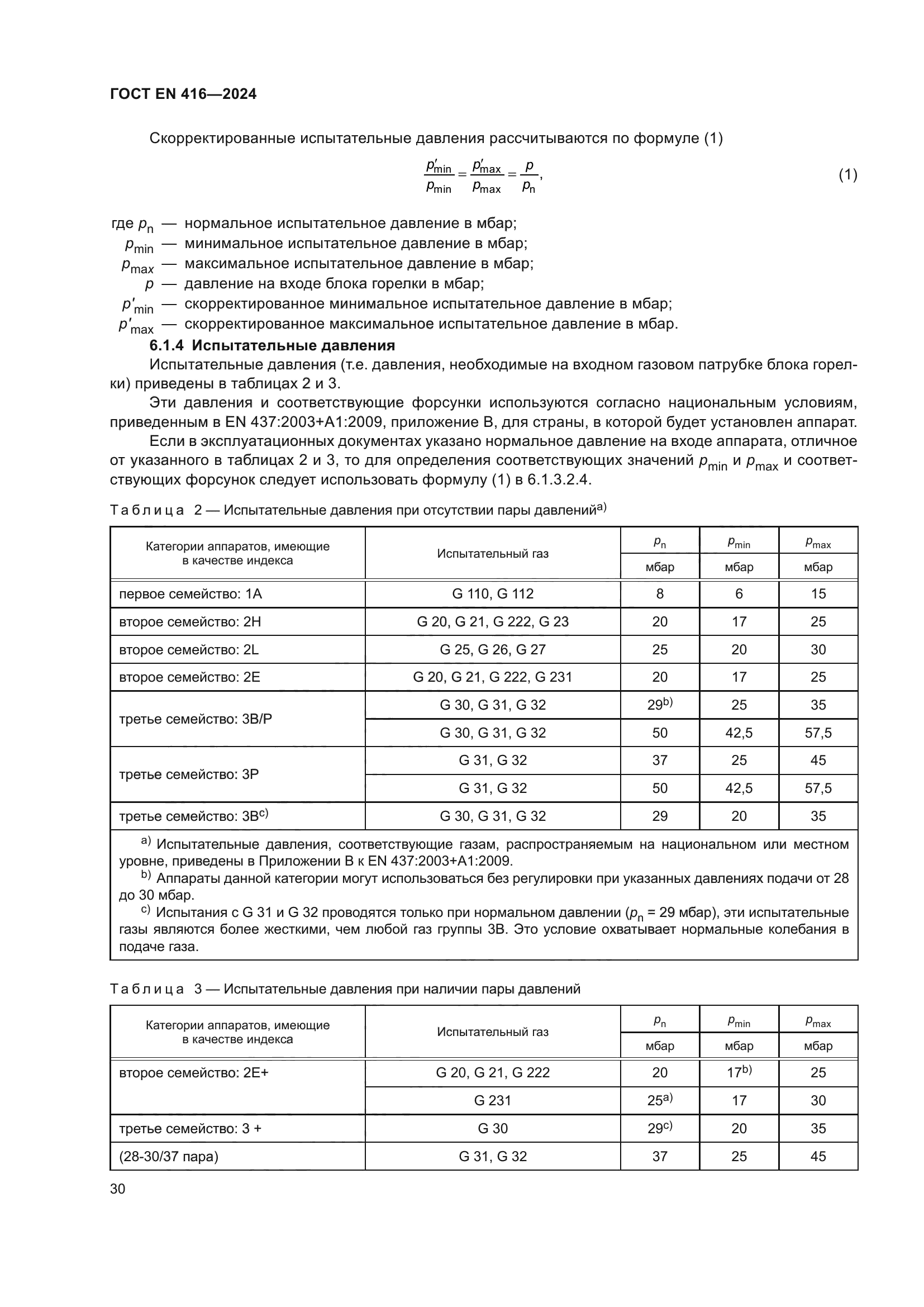 ГОСТ EN 416—2024

Скорректированные испытательные давления рассчитываются по формуле (1)

$\frac{p'_{min}}{p_{min}} = \frac{p'_{max}}{p_{max}} = \frac{p}{p_n}$, (1)

где $p_n$ — нормальное испытательное давление в мбар;
$p_{min}$ — минимальное испытательное давление в мбар;
$p_{max}$ — максимальное испытательное давление в мбар;
$p$ — давление на входе блока горелки в мбар;
$p'_{min}$ — скорректированное минимальное испытательное давление в мбар;
$p'_{max}$ — скорректированное максимальное испытательное давление в мбар.

6.1.4 Испытательные давления

Испытательные давления (т.е. давления, необходимые на входном газовом патрубке блока горелки) приведены в таблицах 2 и 3.

Эти давления и соответствующие форсунки используются согласно национальным условиям, приведенным в EN 437:2003+A1:2009, приложение B, для страны, в которой будет установлен аппарат.

Если в эксплуатационных документах указано нормальное давление на входе аппарата, отличное от указанного в таблицах 2 и 3, то для определения соответствующих значений $p_{min}$ и $p_{max}$ и соответствующих форсунок следует использовать формулу (1) в 6.1.3.2.4.

Таблица 2 — Испытательные давления при отсутствии пары давлений$^{a)}$

| Категории аппаратов, имеющие в качестве индекса | Испытательный газ | $p_n$ мбар | $p_{min}$ мбар | $p_{max}$ мбар |
|---|---|---|---|---|
| первое семейство: 1A | G 110, G 112 | 8 | 6 | 15 |
| второе семейство: 2H | G 20, G 21, G 222, G 23 | 20 | 17 | 25 |
| второе семейство: 2L | G 25, G 26, G 27 | 25 | 20 | 30 |
| второе семейство: 2E | G 20, G 21, G 222, G 231 | 20 | 17 | 25 |
| третье семейство: 3B/P | G 30, G 31, G 32 | 29$^{b)}$ | 25 | 35 |
| | G 30, G 31, G 32 | 50 | 42,5 | 57,5 |
| третье семейство: 3P | G 31, G 32 | 37 | 25 | 45 |
| | G 31, G 32 | 50 | 42,5 | 57,5 |
| третье семейство: 3B$^{c)}$ | G 30, G 31, G 32 | 29 | 20 | 35 |

$^{a)}$ Испытательные давления, соответствующие газам, распространяемым на национальном или местном уровне, приведены в Приложении B к EN 437:2003+A1:2009.
$^{b)}$ Аппараты данной категории могут использоваться без регулировки при указанных давлениях подачи от 28 до 30 мбар.
$^{c)}$ Испытания с G 31 и G 32 проводятся только при нормальном давлении ($p_n$ = 29 мбар), эти испытательные газы являются более жесткими, чем любой газ группы 3B. Это условие охватывает нормальные колебания в подаче газа.

Таблица 3 — Испытательные давления при наличии пары давлений

| Категории аппаратов, имеющие в качестве индекса | Испытательный газ | $p_n$ мбар | $p_{min}$ мбар | $p_{max}$ мбар |
|---|---|---|---|---|
| второе семейство: 2E+ | G 20, G 21, G 222 | 20 | 17$^{b)}$ | 25 |
| | G 231 | 25$^{a)}$ | 17 | 30 |
| третье семейство: 3 + | G 30 | 29$^{c)}$ | 20 | 35 |
| (28-30/37 пара) | G 31, G 32 | 37 | 25 | 45 |

30